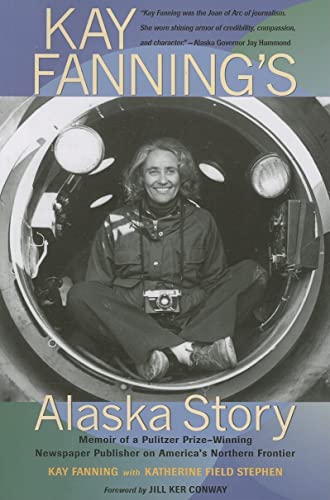 KAY FANNING'S

"Kay Fanning was the Joan of Arc of journalism. She wore shining armor of credibility, compassion, and character." —Alaska Governor Jay Hammond

Alaska Story

Memoir of a Pulitzer Prize–Winning Newspaper Publisher on America's Northern Frontier

KAY FANNING with KATHERINE FIELD STEPHEN

Foreword by JILL KER CONWAY